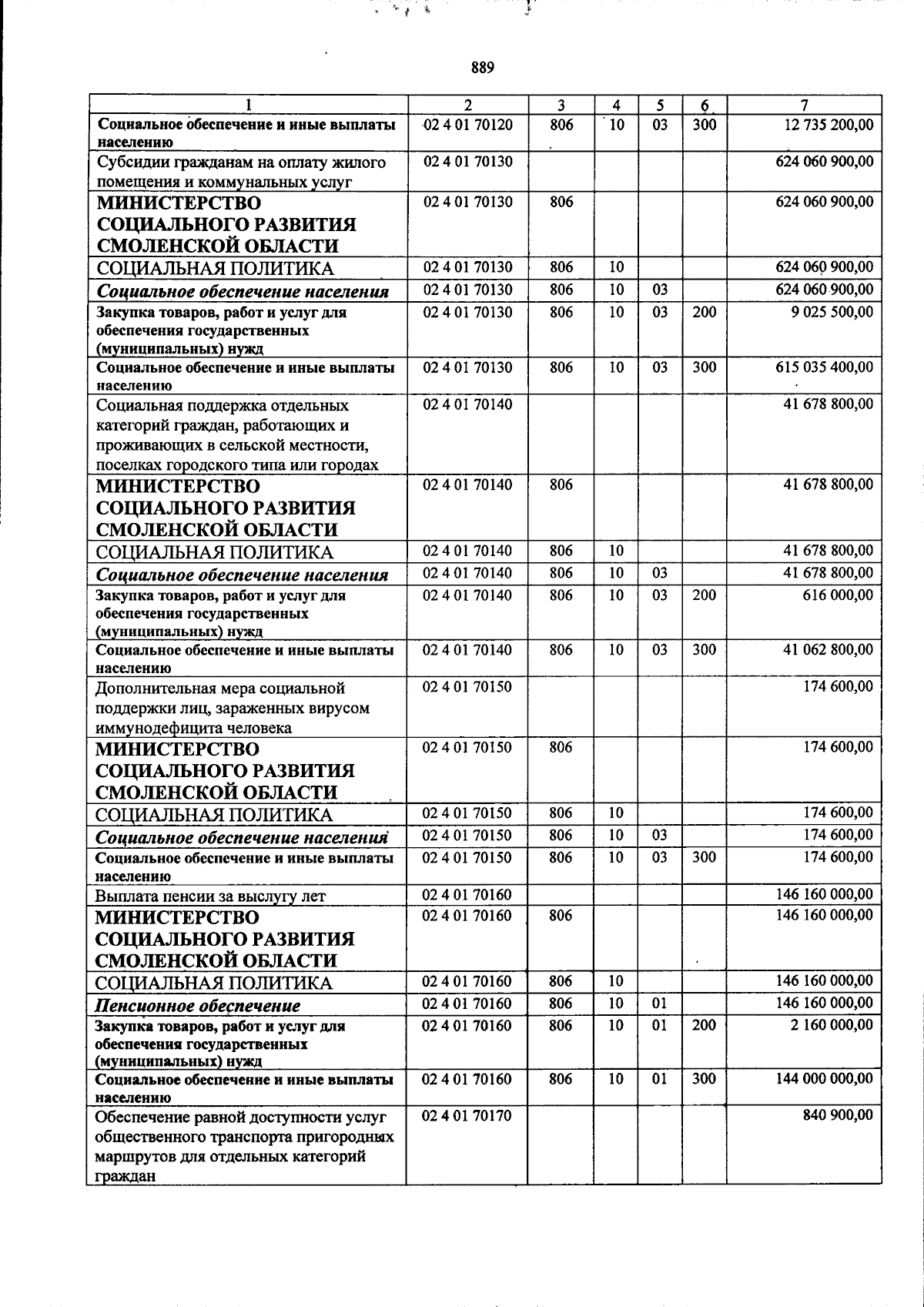 889

| 1 | 2 | 3 | 4 | 5 | 6 | 7 |
|---|---|---|---|---|---|---|
| Социальное обеспечение и иные выплаты населению | 02 4 01 70120 | 806 | 10 | 03 | 300 | 12 735 200,00 |
| Субсидии гражданам на оплату жилого помещения и коммунальных услуг | 02 4 01 70130 | | | | | 624 060 900,00 |
| МИНИСТЕРСТВО СОЦИАЛЬНОГО РАЗВИТИЯ СМОЛЕНСКОЙ ОБЛАСТИ | 02 4 01 70130 | 806 | | | | 624 060 900,00 |
| СОЦИАЛЬНАЯ ПОЛИТИКА | 02 4 01 70130 | 806 | 10 | | | 624 060 900,00 |
| Социальное обеспечение населения | 02 4 01 70130 | 806 | 10 | 03 | | 624 060 900,00 |
| Закупка товаров, работ и услуг для обеспечения государственных (муниципальных) нужд | 02 4 01 70130 | 806 | 10 | 03 | 200 | 9 025 500,00 |
| Социальное обеспечение и иные выплаты населению | 02 4 01 70130 | 806 | 10 | 03 | 300 | 615 035 400,00 |
| Социальная поддержка отдельных категорий граждан, работающих и проживающих в сельской местности, поселках городского типа или городах | 02 4 01 70140 | | | | | 41 678 800,00 |
| МИНИСТЕРСТВО СОЦИАЛЬНОГО РАЗВИТИЯ СМОЛЕНСКОЙ ОБЛАСТИ | 02 4 01 70140 | 806 | | | | 41 678 800,00 |
| СОЦИАЛЬНАЯ ПОЛИТИКА | 02 4 01 70140 | 806 | 10 | | | 41 678 800,00 |
| Социальное обеспечение населения | 02 4 01 70140 | 806 | 10 | 03 | | 41 678 800,00 |
| Закупка товаров, работ и услуг для обеспечения государственных (муниципальных) нужд | 02 4 01 70140 | 806 | 10 | 03 | 200 | 616 000,00 |
| Социальное обеспечение и иные выплаты населению | 02 4 01 70140 | 806 | 10 | 03 | 300 | 41 062 800,00 |
| Дополнительная мера социальной поддержки лиц, зараженных вирусом иммунодефицита человека | 02 4 01 70150 | | | | | 174 600,00 |
| МИНИСТЕРСТВО СОЦИАЛЬНОГО РАЗВИТИЯ СМОЛЕНСКОЙ ОБЛАСТИ | 02 4 01 70150 | 806 | | | | 174 600,00 |
| СОЦИАЛЬНАЯ ПОЛИТИКА | 02 4 01 70150 | 806 | 10 | | | 174 600,00 |
| Социальное обеспечение населения | 02 4 01 70150 | 806 | 10 | 03 | | 174 600,00 |
| Социальное обеспечение и иные выплаты населению | 02 4 01 70150 | 806 | 10 | 03 | 300 | 174 600,00 |
| Выплата пенсии за выслугу лет | 02 4 01 70160 | | | | | 146 160 000,00 |
| МИНИСТЕРСТВО СОЦИАЛЬНОГО РАЗВИТИЯ СМОЛЕНСКОЙ ОБЛАСТИ | 02 4 01 70160 | 806 | | | | 146 160 000,00 |
| СОЦИАЛЬНАЯ ПОЛИТИКА | 02 4 01 70160 | 806 | 10 | | | 146 160 000,00 |
| Пенсионное обеспечение | 02 4 01 70160 | 806 | 10 | 01 | | 146 160 000,00 |
| Закупка товаров, работ и услуг для обеспечения государственных (муниципальных) нужд | 02 4 01 70160 | 806 | 10 | 01 | 200 | 2 160 000,00 |
| Социальное обеспечение и иные выплаты населению | 02 4 01 70160 | 806 | 10 | 01 | 300 | 144 000 000,00 |
| Обеспечение равной доступности услуг общественного транспорта пригородных маршрутов для отдельных категорий граждан | 02 4 01 70170 | | | | | 840 900,00 |